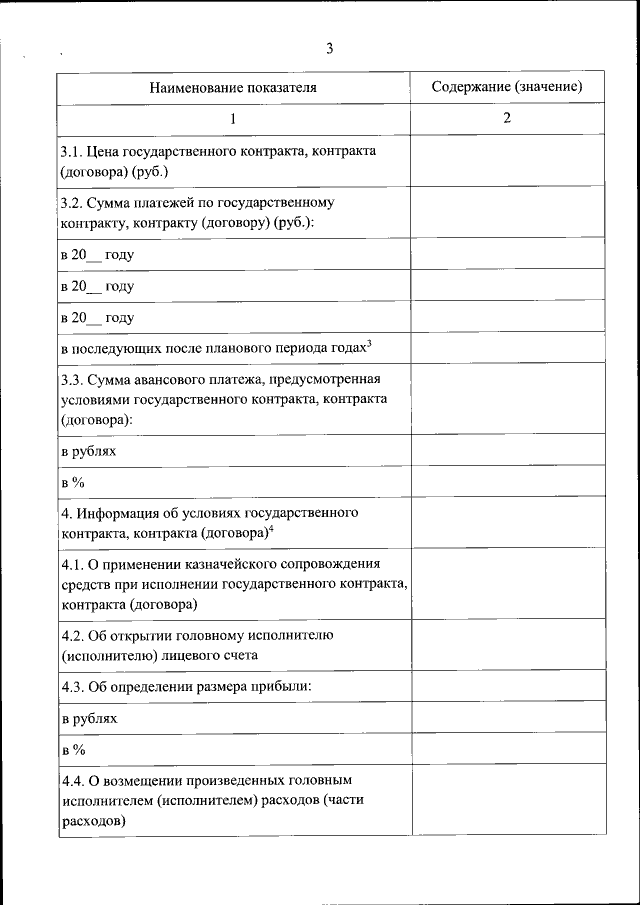 3

| Наименование показателя | Содержание (значение) |
|---|---|
| 1 | 2 |
| 3.1. Цена государственного контракта, контракта (договора) (руб.) | |
| 3.2. Сумма платежей по государственному контракту, контракту (договору) (руб.): | |
| в 20__ году | |
| в 20__ году | |
| в 20__ году | |
| в последующих после планового периода годах$^3$ | |
| 3.3. Сумма авансового платежа, предусмотренная условиями государственного контракта, контракта (договора): | |
| в рублях | |
| в % | |
| 4. Информация об условиях государственного контракта, контракта (договора)$^4$ | |
| 4.1. О применении казначейского сопровождения средств при исполнении государственного контракта, контракта (договора) | |
| 4.2. Об открытии головному исполнителю (исполнителю) лицевого счета | |
| 4.3. Об определении размера прибыли: | |
| в рублях | |
| в % | |
| 4.4. О возмещении произведенных головным исполнителем (исполнителем) расходов (части расходов) | |